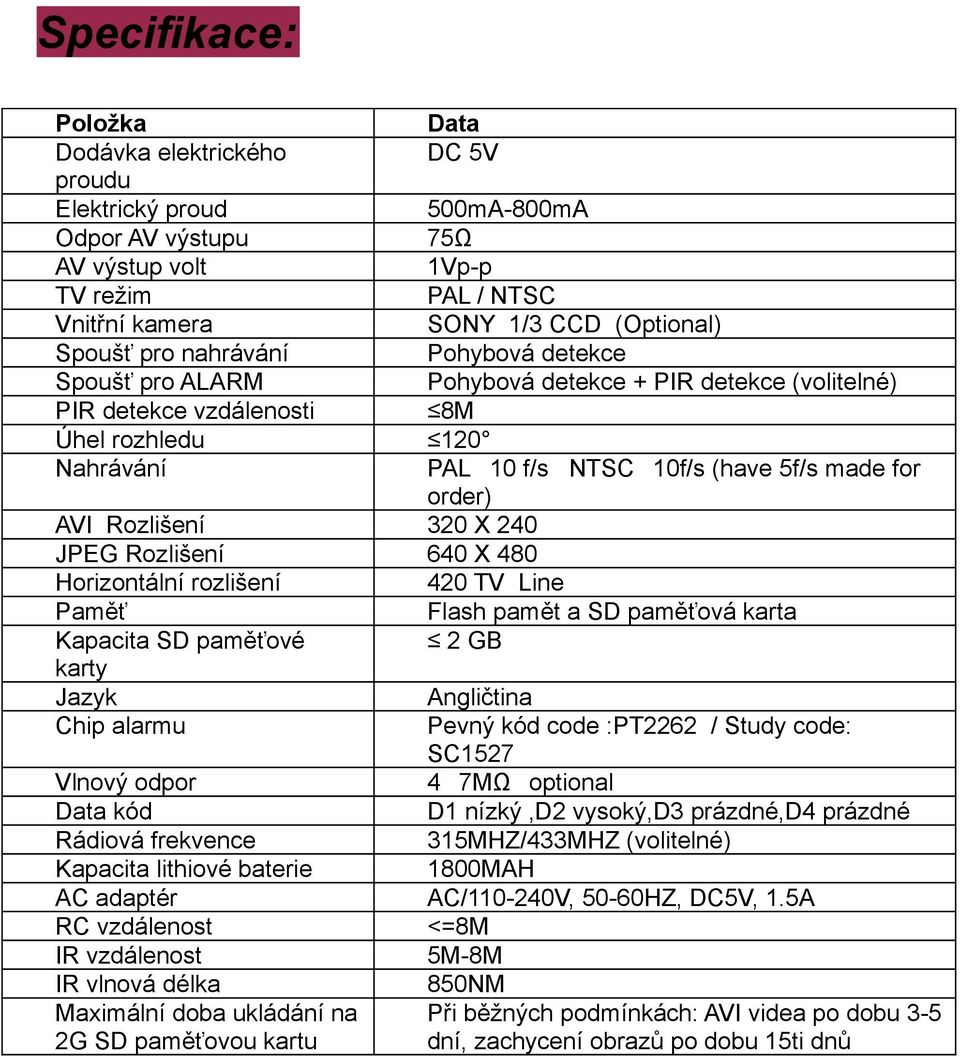 Specifikace:

| Položka | Data |
|---|---|
| Dodávka elektrického proudu | DC 5V |
| Elektrický proud | 500mA-800mA |
| Odpor AV výstupu | 75Ω |
| AV výstup volt | 1Vp-p |
| TV režim | PAL / NTSC |
| Vnitřní kamera | SONY 1/3 CCD (Optional) |
| Spoušť pro nahrávání | Pohybová detekce |
| Spoušť pro ALARM | Pohybová detekce + PIR detekce (volitelné) |
| PIR detekce vzdálenosti | ≤8M |
| Úhel rozhledu | ≤120° |
| Nahrávání | PAL 10 f/s NTSC 10f/s (have 5f/s made for order) |
| AVI Rozlišení | 320 X 240 |
| JPEG Rozlišení | 640 X 480 |
| Horizontální rozlišení | 420 TV Line |
| Paměť | Flash pamět a SD paměťová karta |
| Kapacita SD paměťové karty | ≤ 2 GB |
| Jazyk | Angličtina |
| Chip alarmu | Pevný kód code :PT2262 / Study code: SC1527 |
| Vlnový odpor | 4 7MΩ optional |
| Data kód | D1 nízký ,D2 vysoký,D3 prázdné,D4 prázdné |
| Rádiová frekvence | 315MHZ/433MHZ (volitelné) |
| Kapacita lithiové baterie | 1800MAH |
| AC adaptér | AC/110-240V, 50-60HZ, DC5V, 1.5A |
| RC vzdálenost | <=8M |
| IR vzdálenost | 5M-8M |
| IR vlnová délka | 850NM |
| Maximální doba ukládání na 2G SD paměťovou kartu | Při běžných podmínkách: AVI videa po dobu 3-5 dní, zachycení obrazů po dobu 15ti dnů |